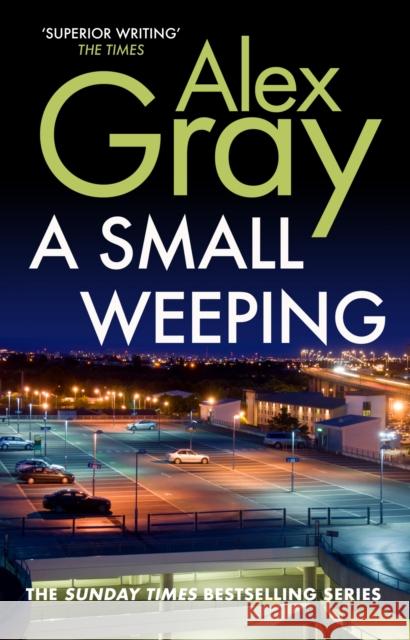 'SUPERIOR WRITING'
THE TIMES

Alex Gray

A SMALL WEEPING

THE SUNDAY TIMES BESTSELLING SERIES